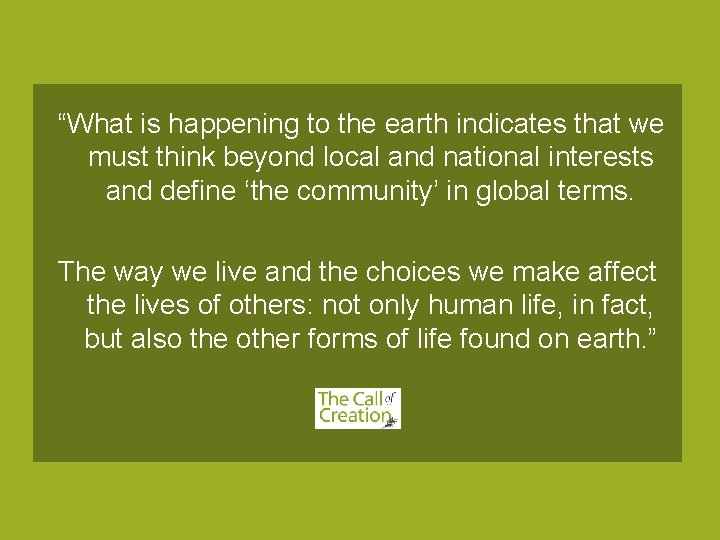 “What is happening to the earth indicates that we must think beyond local and national interests and define ‘the community’ in global terms.

The way we live and the choices we make affect the lives of others: not only human life, in fact, but also the other forms of life found on earth.”

The Call of Creation